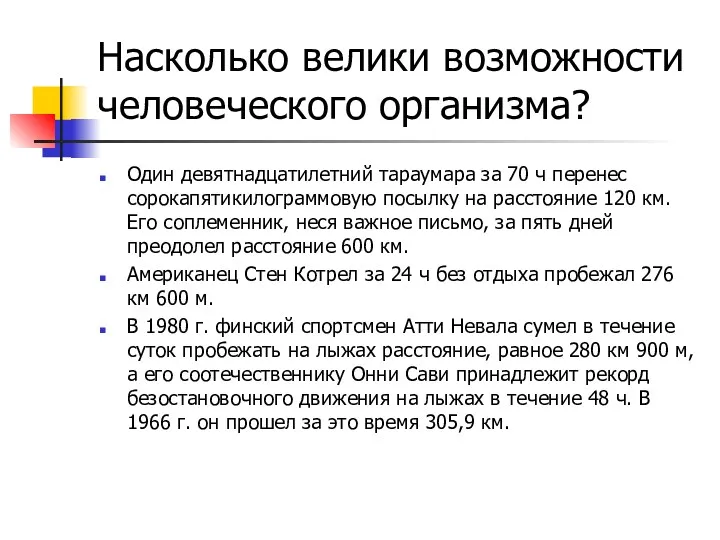 Насколько велики возможности человеческого организма?

Один девятнадцатилетний тараумара за 70 ч перенес сорокапятикилограммовую посылку на расстояние 120 км. Его соплеменник, неся важное письмо, за пять дней преодолел расстояние 600 км.

Американец Стен Котрел за 24 ч без отдыха пробежал 276 км 600 м.

В 1980 г. финский спортсмен Атти Невала сумел в течение суток пробежать на лыжах расстояние, равное 280 км 900 м, а его соотечественнику Онни Сави принадлежит рекорд безостановочного движения на лыжах в течение 48 ч. В 1966 г. он прошел за это время 305,9 км.